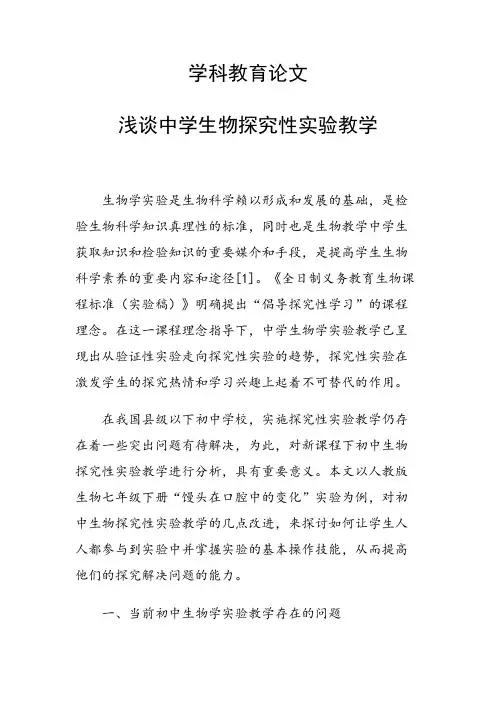 学科教育论文

浅谈中学生物探究性实验教学

生物学实验是生物科学赖以形成和发展的基础，是检验生物科学知识真理性的标准，同时也是生物教学中学生获取知识和检验知识的重要媒介和手段，是提高学生生物科学素养的重要内容和途径[1]。《全日制义务教育生物课程标准（实验稿）》明确提出“倡导探究性学习”的课程理念。在这一课程理念指导下，中学生物学实验教学已呈现出从验证性实验走向探究性实验的趋势，探究性实验在激发学生的探究热情和学习兴趣上起着不可替代的作用。

在我国县级以下初中学校，实施探究性实验教学仍存在着一些突出问题有待解决，为此，对新课程下初中生物探究性实验教学进行分析，具有重要意义。本文以人教版生物七年级下册“馒头在口腔中的变化”实验为例，对初中生物探究性实验教学的几点改进，来探讨如何让学生人人都参与到实验中并掌握实验的基本操作技能，从而提高他们的探究解决问题的能力。

一、当前初中生物学实验教学存在的问题